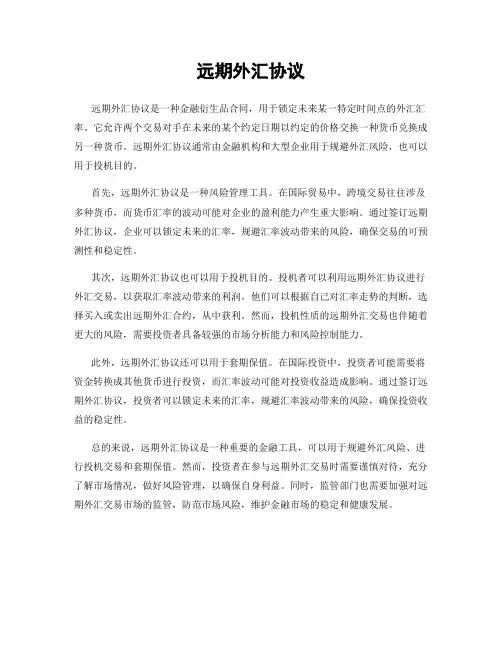 远期外汇协议

远期外汇协议是一种金融衍生品合同，用于锁定未来某一特定时间点的外汇汇率。它允许两个交易对手在未来的某个约定日期以约定的价格交换一种货币兑换成另一种货币。远期外汇协议通常由金融机构和大型企业用于规避外汇风险，也可以用于投机目的。

首先，远期外汇协议是一种风险管理工具。在国际贸易中，跨境交易往往涉及多种货币，而货币汇率的波动可能对企业的盈利能力产生重大影响。通过签订远期外汇协议，企业可以锁定未来的汇率，规避汇率波动带来的风险，确保交易的可预测性和稳定性。

其次，远期外汇协议也可以用于投机目的。投机者可以利用远期外汇协议进行外汇交易，以获取汇率波动带来的利润。他们可以根据自己对汇率走势的判断，选择买入或卖出远期外汇合约，从中获利。然而，投机性质的远期外汇交易也伴随着更大的风险，需要投资者具备较强的市场分析能力和风险控制能力。

此外，远期外汇协议还可以用于套期保值。在国际投资中，投资者可能需要将资金转换成其他货币进行投资，而汇率波动可能对投资收益造成影响。通过签订远期外汇协议，投资者可以锁定未来的汇率，规避汇率波动带来的风险，确保投资收益的稳定性。

总的来说，远期外汇协议是一种重要的金融工具，可以用于规避外汇风险、进行投机交易和套期保值。然而，投资者在参与远期外汇交易时需要谨慎对待，充分了解市场情况，做好风险管理，以确保自身利益。同时，监管部门也需要加强对远期外汇交易市场的监管，防范市场风险，维护金融市场的稳定和健康发展。